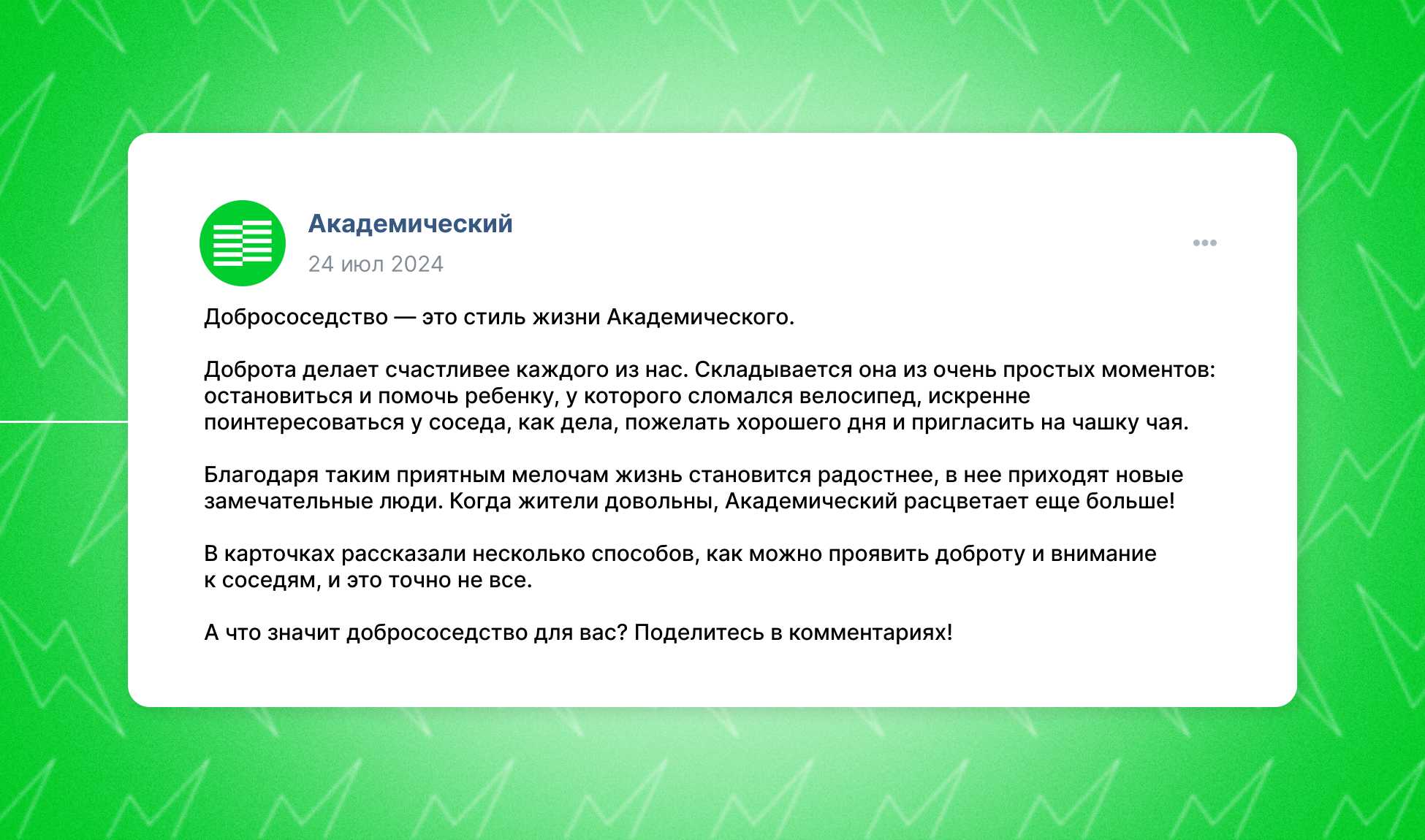 Академический
24 июл 2024

Добрососедство — это стиль жизни Академического.

Доброта делает счастливее каждого из нас. Складывается она из очень простых моментов: остановиться и помочь ребенку, у которого сломался велосипед, искренне поинтересоваться у соседа, как дела, пожелать хорошего дня и пригласить на чашку чая.

Благодаря таким приятным мелочам жизнь становится радостнее, в нее приходят новые замечательные люди. Когда жители довольны, Академический расцветает еще больше!

В карточках рассказали несколько способов, как можно проявить доброту и внимание к соседям, и это точно не все.

А что значит добрососедство для вас? Поделитесь в комментариях!